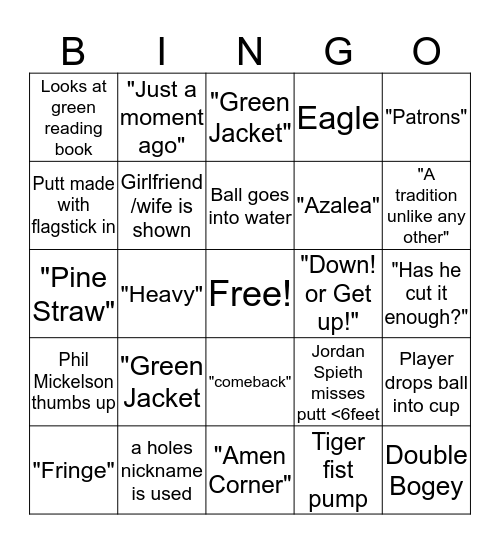 | B | I | N | G | O |
|---|---|---|---|---|
| Looks at green reading book | "Just a moment ago" | "Green Jacket" | Eagle | "Patrons" |
| Putt made with flagstick in | Girlfriend /wife is shown | Ball goes into water | "Azalea" | "A tradition unlike any other" |
| "Pine Straw" | "Heavy" | Free! | "Down! or Get up!" | "Has he cut it enough?" |
| Phil Mickelson thumbs up | "Green Jacket | "comeback" | Jordan Spieth misses putt <6feet | Player drops ball into cup |
| "Fringe" | a holes nickname is used | "Amen Corner" | Tiger fist pump | Double Bogey |